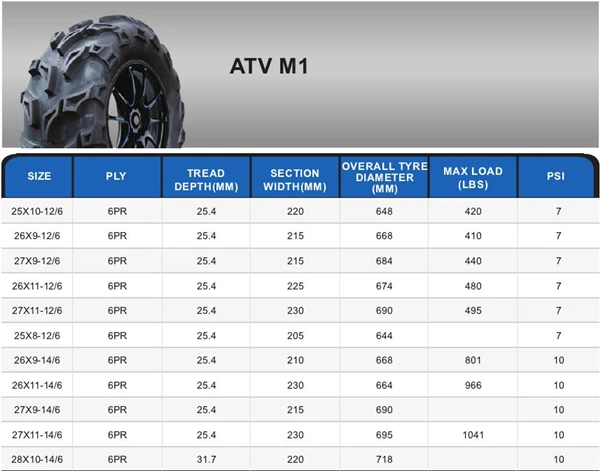 ATV M1

| SIZE | PLY | TREAD DEPTH(MM) | SECTION WIDTH(MM) | OVERALL TYRE DIAMETER (MM) | MAX LOAD (LBS) | PSI |
|---|---|---|---|---|---|---|
| 25X10-12/6 | 6PR | 25.4 | 220 | 648 | 420 | 7 |
| 26X9-12/6 | 6PR | 25.4 | 215 | 668 | 410 | 7 |
| 27X9-12/6 | 6PR | 25.4 | 215 | 684 | 440 | 7 |
| 26X11-12/6 | 6PR | 25.4 | 225 | 674 | 480 | 7 |
| 27X11-12/6 | 6PR | 25.4 | 230 | 690 | 495 | 7 |
| 25X8-12/6 | 6PR | 25.4 | 205 | 644 | | 7 |
| 26X9-14/6 | 6PR | 25.4 | 210 | 668 | 801 | 10 |
| 26X11-14/6 | 6PR | 25.4 | 230 | 664 | 966 | 10 |
| 27X9-14/6 | 6PR | 25.4 | 215 | 690 | | 10 |
| 27X11-14/6 | 6PR | 25.4 | 230 | 695 | 1041 | 10 |
| 28X10-14/6 | 6PR | 31.7 | 220 | 718 | | 10 |